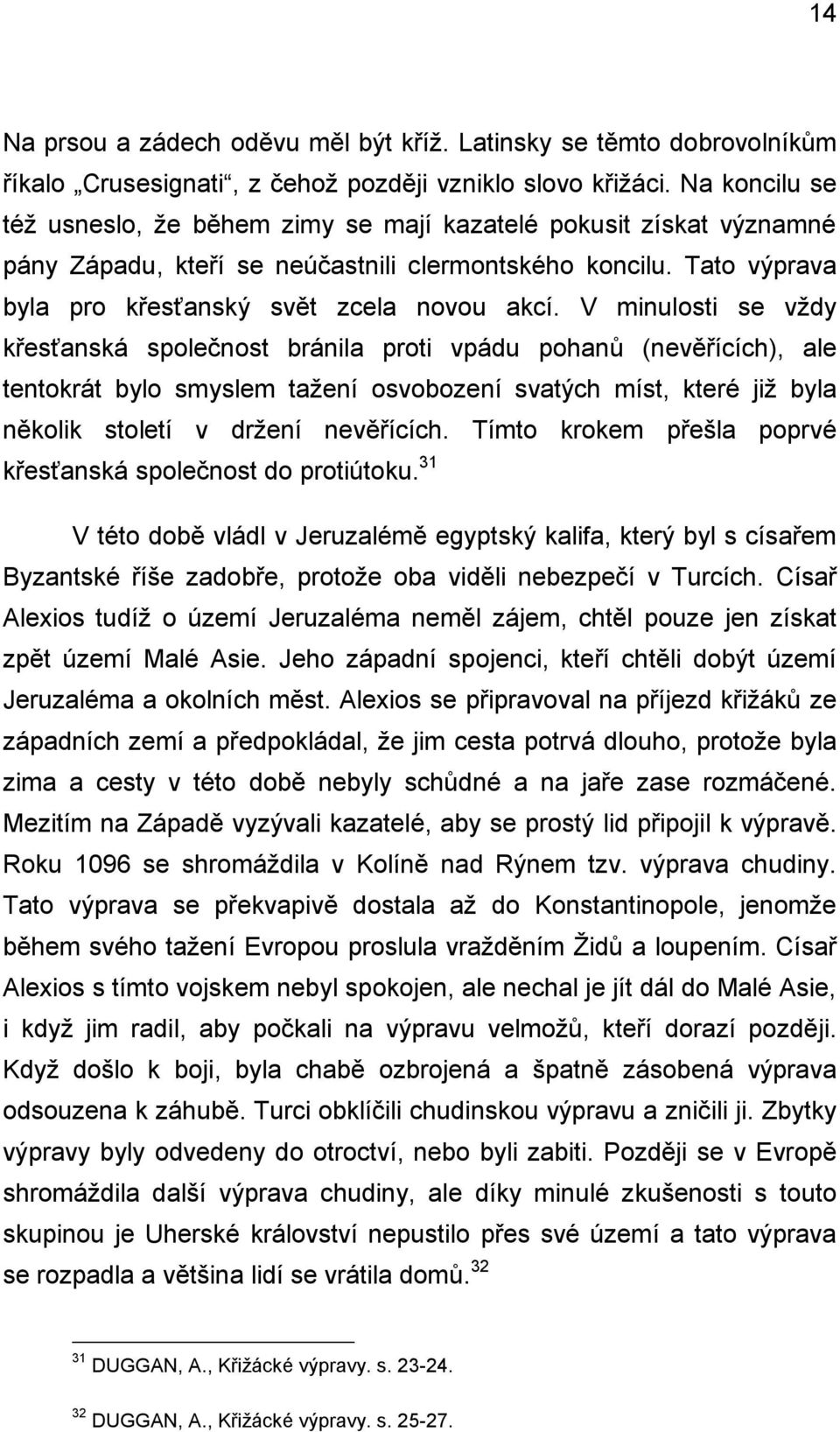 14

Na prsou a zádech oděvu měl být kříž. Latinsky se těmto dobrovolníkům říkalo „Crusesignati“, z čehož později vzniklo slovo křižáci. Na koncilu se též usneslo, že během zimy se mají kazatelé pokusit získat významné pány Západu, kteří se neúčastnili clermontského koncilu. Tato výprava byla pro křesťanský svět zcela novou akcí. V minulosti se vždy křesťanská společnost bránila proti vpádu pohanů (nevěřících), ale tentokrát bylo smyslem tažení osvobození svatých míst, které již byla několik století v držení nevěřících. Tímto krokem přešla poprvé křesťanská společnost do protiútoku.$^{31}$

V této době vládl v Jeruzalémě egyptský kalifa, který byl s císařem Byzantské říše zadobře, protože oba viděli nebezpečí v Turcích. Císař Alexios tudíž o území Jeruzaléma neměl zájem, chtěl pouze jen získat zpět území Malé Asie. Jeho západní spojenci, kteří chtěli dobýt území Jeruzaléma a okolních měst. Alexios se připravoval na příjezd křižáků ze západních zemí a předpokládal, že jim cesta potrvá dlouho, protože byla zima a cesty v této době nebyly schůdné a na jaře zase rozmáčené. Mezitím na Západě vyzývali kazatelé, aby se prostý lid připojil k výpravě. Roku 1096 se shromáždila v Kolíně nad Rýnem tzv. výprava chudiny. Tato výprava se překvapivě dostala až do Konstantinopole, jenomže během svého tažení Evropou proslula vražděním Židů a loupením. Císař Alexios s tímto vojskem nebyl spokojen, ale nechal je jít dál do Malé Asie, i když jim radil, aby počkali na výpravu velmožů, kteří dorazí později. Když došlo k boji, byla chabě ozbrojená a špatně zásobená výprava odsouzena k záhubě. Turci obklíčili chudinskou výpravu a zničili ji. Zbytky výpravy byly odvedeny do otroctví, nebo byli zabiti. Později se v Evropě shromáždila další výprava chudiny, ale díky minulé zkušenosti s touto skupinou je Uherské království nepustilo přes své území a tato výprava se rozpadla a většina lidí se vrátila domů.$^{32}$

$^{31}$ DUGGAN, A., Křižácké výpravy. s. 23-24.

$^{32}$ DUGGAN, A., Křižácké výpravy. s. 25-27.